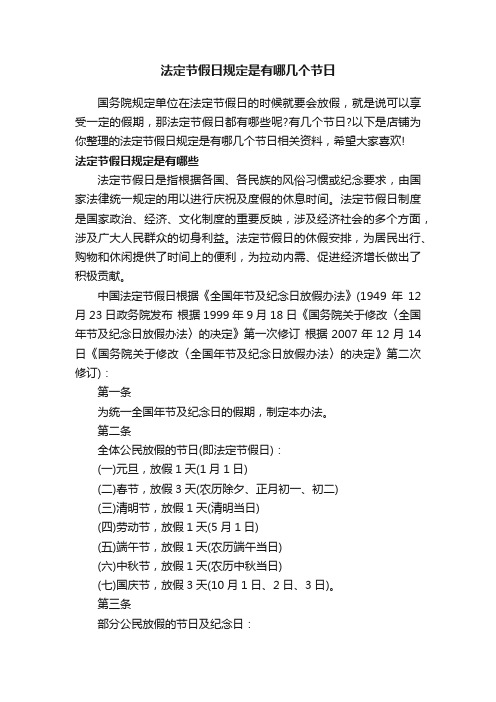 法定节假日规定是有哪几个节日

国务院规定单位在法定节假日的时候就要会放假，就是说可以享受一定的假期，那法定节假日都有哪些呢?有几个节日?以下是店铺为你整理的法定节假日规定是有哪几个节日相关资料，希望大家喜欢!

法定节假日规定是有哪些

法定节假日是指根据各国、各民族的风俗习惯或纪念要求，由国家法律统一规定的用以进行庆祝及度假的休息时间。法定节假日制度是国家政治、经济、文化制度的重要反映，涉及经济社会的多个方面，涉及广大人民群众的切身利益。法定节假日的休假安排，为居民出行、购物和休闲提供了时间上的便利，为拉动内需、促进经济增长做出了积极贡献。

中国法定节假日根据《全国年节及纪念日放假办法》(1949 年 12 月 23 日政务院发布 根据 1999 年 9 月 18 日《国务院关于修改〈全国年节及纪念日放假办法〉的决定》第一次修订 根据 2007 年 12 月 14 日《国务院关于修改〈全国年节及纪念日放假办法〉的决定》第二次修订)：

第一条

为统一全国年节及纪念日的假期，制定本办法。

第二条

全体公民放假的节日(即法定节假日)：

(一)元旦，放假 1 天(1 月 1 日)

(二)春节，放假 3 天(农历除夕、正月初一、初二)

(三)清明节，放假 1 天(清明当日)

(四)劳动节，放假 1 天(5 月 1 日)

(五)端午节，放假 1 天(农历端午当日)

(六)中秋节，放假 1 天(农历中秋当日)

(七)国庆节，放假 3 天(10 月 1 日、2 日、3 日)。

第三条

部分公民放假的节日及纪念日：